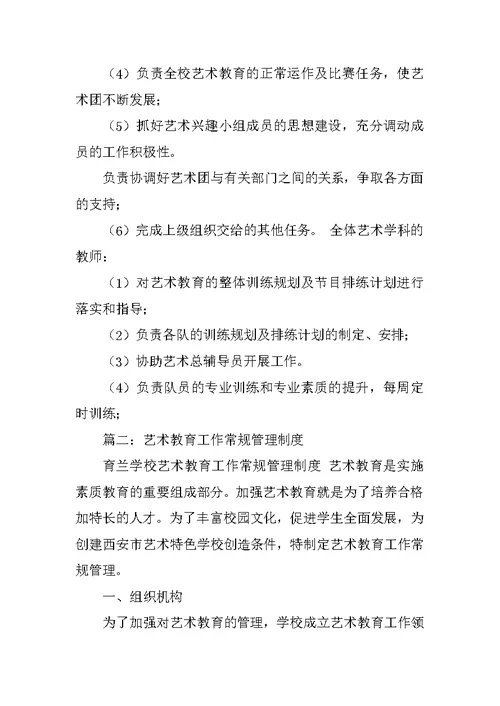 （4）负责全校艺术教育的正常运作及比赛任务，使艺术团不断发展；

（5）抓好艺术兴趣小组成员的思想建设，充分调动成员的工作积极性。

负责协调好艺术团与有关部门之间的关系，争取各方面的支持；

（6）完成上级组织交给的其他任务。 全体艺术学科的教师：

（1）对艺术教育的整体训练规划及节目排练计划进行落实和指导；

（2）负责各队的训练规划及排练计划的制定、安排；

（3）协助艺术总辅导员开展工作。

（4）负责队员的专业训练和专业素质的提升，每周定时训练；

篇二：艺术教育工作常规管理制度

育兰学校艺术教育工作常规管理制度 艺术教育是实施素质教育的重要组成部分。加强艺术教育就是为了培养合格加特长的人才。为了丰富校园文化，促进学生全面发展，为创建西安市艺术特色学校创造条件，特制定艺术教育工作常规管理。

一、组织机构

为了加强对艺术教育的管理，学校成立艺术教育工作领